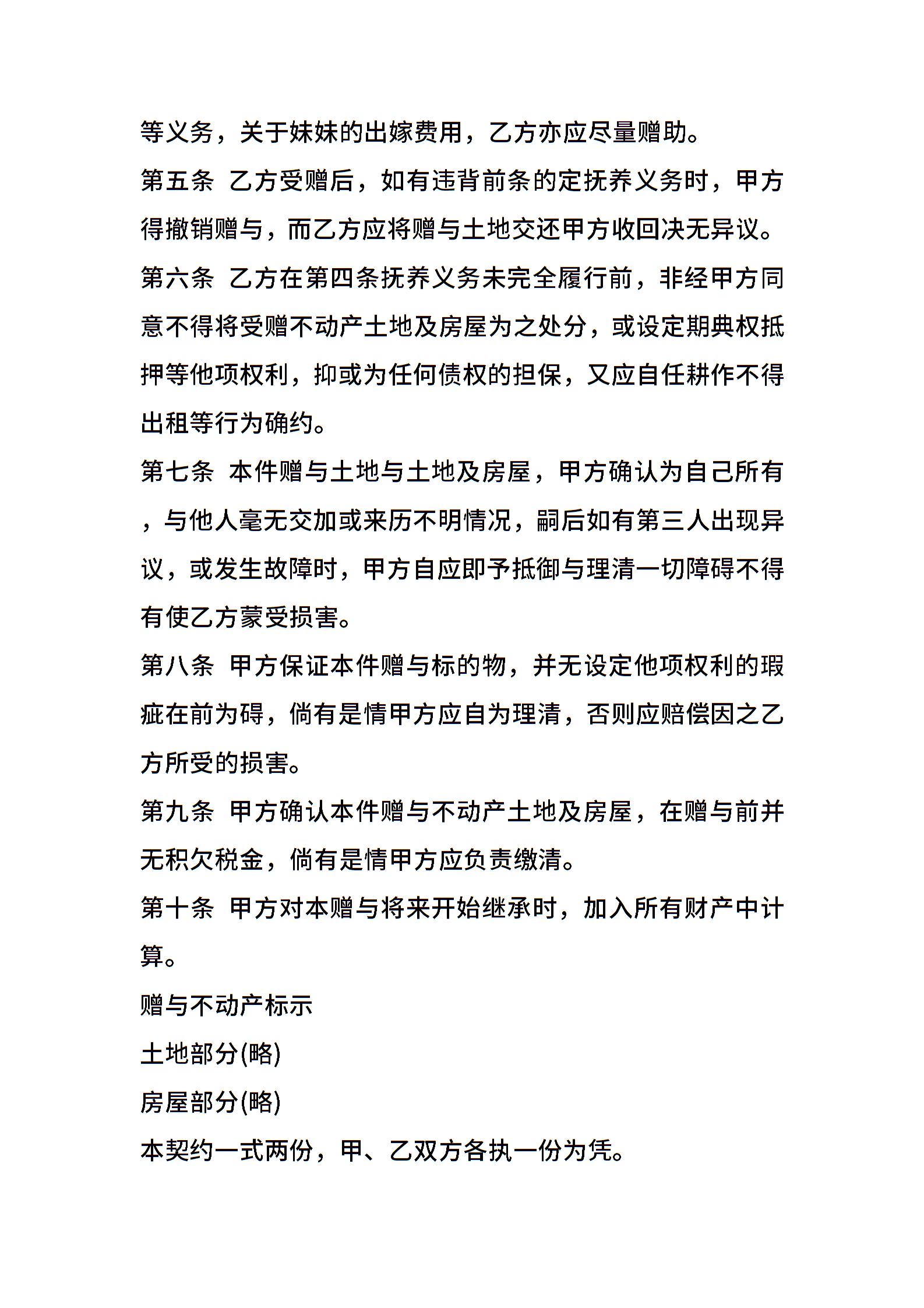 等义务，关于妹妹的出嫁费用，乙方亦应尽量赠助。

第五条 乙方受赠后，如有违背前条的定抚养义务时，甲方得撤销赠与，而乙方应将赠与土地交还甲方收回决无异议。

第六条 乙方在第四条抚养义务未完全履行前，非经甲方同意不得将受赠不动产土地及房屋为之处分，或设定期典权抵押等他项权利，抑或为任何债权的担保，又应自任耕作不得出租等行为确约。

第七条 本件赠与土地与土地及房屋，甲方确认为自己所有，与他人毫无交加或来历不明情况，嗣后如有第三人出现异议，或发生故障时，甲方自应即予抵御与理清一切障碍不得有使乙方蒙受损害。

第八条 甲方保证本件赠与标的物，并无设定他项权利的瑕疵在前为碍，倘有是情甲方应自为理清，否则应赔偿因之乙方所受的损害。

第九条 甲方确认本件赠与不动产土地及房屋，在赠与前并无积欠税金，倘有是情甲方应负责缴清。

第十条 甲方对本赠与将来开始继承时，加入所有财产中计算。

赠与不动产标示

土地部分(略)

房屋部分(略)

本契约一式两份，甲、乙双方各执一份为凭。